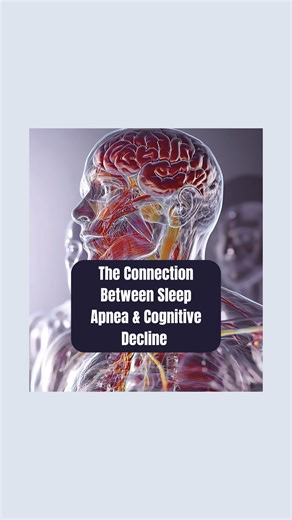 The Connection Between Sleep Apnea & Cognitive Decline